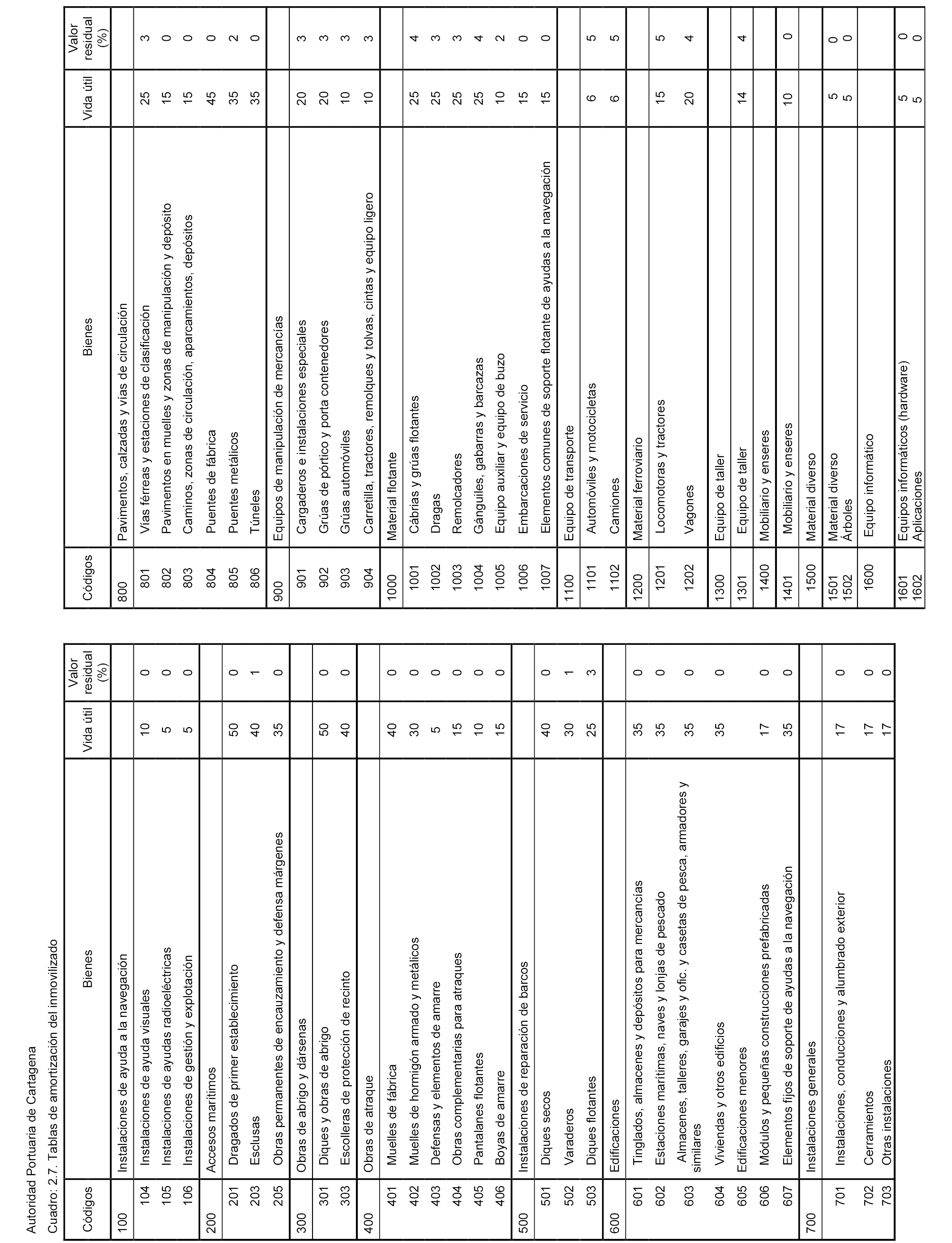 Autoridad Portuaria de Cartagena

Cuadro: 2.7. Tablas de amortización del inmovilizado

| Códigos | Bienes | Vida útil | Valor residual (%) |
|---|---|---|---|
| 100 | Instalaciones de ayuda a la navegación | | |
| 104 | Instalaciones de ayuda visuales | 10 | 0 |
| 105 | Instalaciones de ayudas radioeléctricas | 5 | 0 |
| 106 | Instalaciones de gestión y explotación | 5 | 0 |
| 200 | Accesos marítimos | | |
| 201 | Dragados de primer establecimiento | 50 | 0 |
| 203 | Esclusas | 40 | 1 |
| 205 | Obras permanentes de encauzamiento y defensa márgenes | 35 | 0 |
| 300 | Obras de abrigo y dársenas | | |
| 301 | Diques y obras de abrigo | 50 | 0 |
| 303 | Escolleras de protección de recinto | 40 | 0 |
| 400 | Obras de atraque | | |
| 401 | Muelles de fábrica | 40 | 0 |
| 402 | Muelles de hormigón armado y metálicos | 30 | 0 |
| 403 | Defensas y elementos de amarre | 5 | 0 |
| 404 | Obras complementarias para atraques | 15 | 0 |
| 405 | Pantalanes flotantes | 10 | 0 |
| 406 | Boyas de amarre | 15 | 0 |
| 500 | Instalaciones de reparación de barcos | | |
| 501 | Diques secos | 40 | 0 |
| 502 | Varaderos | 30 | 1 |
| 503 | Diques flotantes | 25 | 3 |
| 600 | Edificaciones | | |
| 601 | Tinglados, almacenes y depósitos para mercancías | 35 | 0 |
| 602 | Estaciones marítimas, naves y lonjas de pescado | 35 | 0 |
| 603 | Almacenes, talleres, garajes y ofic. y casetas de pesca, armadores y similares | 35 | 0 |
| 604 | Viviendas y otros edificios | 35 | 0 |
| 605 | Edificaciones menores | | |
| 606 | Módulos y pequeñas construcciones prefabricadas | 17 | 0 |
| 607 | Elementos fijos de soporte de ayudas a la navegación | 35 | 0 |
| 700 | Instalaciones generales | | |
| 701 | Instalaciones, conducciones y alumbrado exterior | 17 | 0 |
| 702 | Cerramientos | 17 | 0 |
| 703 | Otras instalaciones | 17 | 0 |

| Códigos | Bienes | Vida útil | Valor residual (%) |
|---|---|---|---|
| 800 | Pavimentos, calzadas y vías de circulación | | |
| 801 | Vías férreas y estaciones de clasificación | 25 | 3 |
| 802 | Pavimentos en muelles y zonas de manipulación y depósito | 15 | 0 |
| 803 | Caminos, zonas de circulación, aparcamientos, depósitos | 15 | 0 |
| 804 | Puentes de fábrica | 45 | 0 |
| 805 | Puentes metálicos | 35 | 2 |
| 806 | Túneles | 35 | 0 |
| 900 | Equipos de manipulación de mercancías | | |
| 901 | Cargaderos e instalaciones especiales | 20 | 3 |
| 902 | Grúas de pórtico y porta contenedores | 20 | 3 |
| 903 | Grúas automóviles | 10 | 3 |
| 904 | Carretilla, tractores, remolques y tolvas, cintas y equipo ligero | 10 | 3 |
| 1000 | Material flotante | | |
| 1001 | Cábrias y grúas flotantes | 25 | 4 |
| 1002 | Dragas | 25 | 3 |
| 1003 | Remolcadores | 25 | 3 |
| 1004 | Gánguiles, gabarras y barcazas | 25 | 4 |
| 1005 | Equipo auxiliar y equipo de buzo | 10 | 2 |
| 1006 | Embarcaciones de servicio | 15 | 0 |
| 1007 | Elementos comunes de soporte flotante de ayudas a la navegación | 15 | 0 |
| 1100 | Equipo de transporte | | |
| 1101 | Automóviles y motocicletas | 6 | 5 |
| 1102 | Camiones | 6 | 5 |
| 1200 | Material ferroviario | | |
| 1201 | Locomotoras y tractores | 15 | 5 |
| 1202 | Vagones | 20 | 4 |
| 1300 | Equipo de taller | | |
| 1301 | Equipo de taller | 14 | 4 |
| 1400 | Mobiliario y enseres | | |
| 1401 | Mobiliario y enseres | 10 | 0 |
| 1500 | Material diverso | | |
| 1501 | Material diverso | 5 | 0 |
| 1502 | Árboles | 5 | 0 |
| 1600 | Equipo informático | | |
| 1601 | Equipos informáticos (hardware) | 5 | 0 |
| 1602 | Aplicaciones | 5 | 0 |